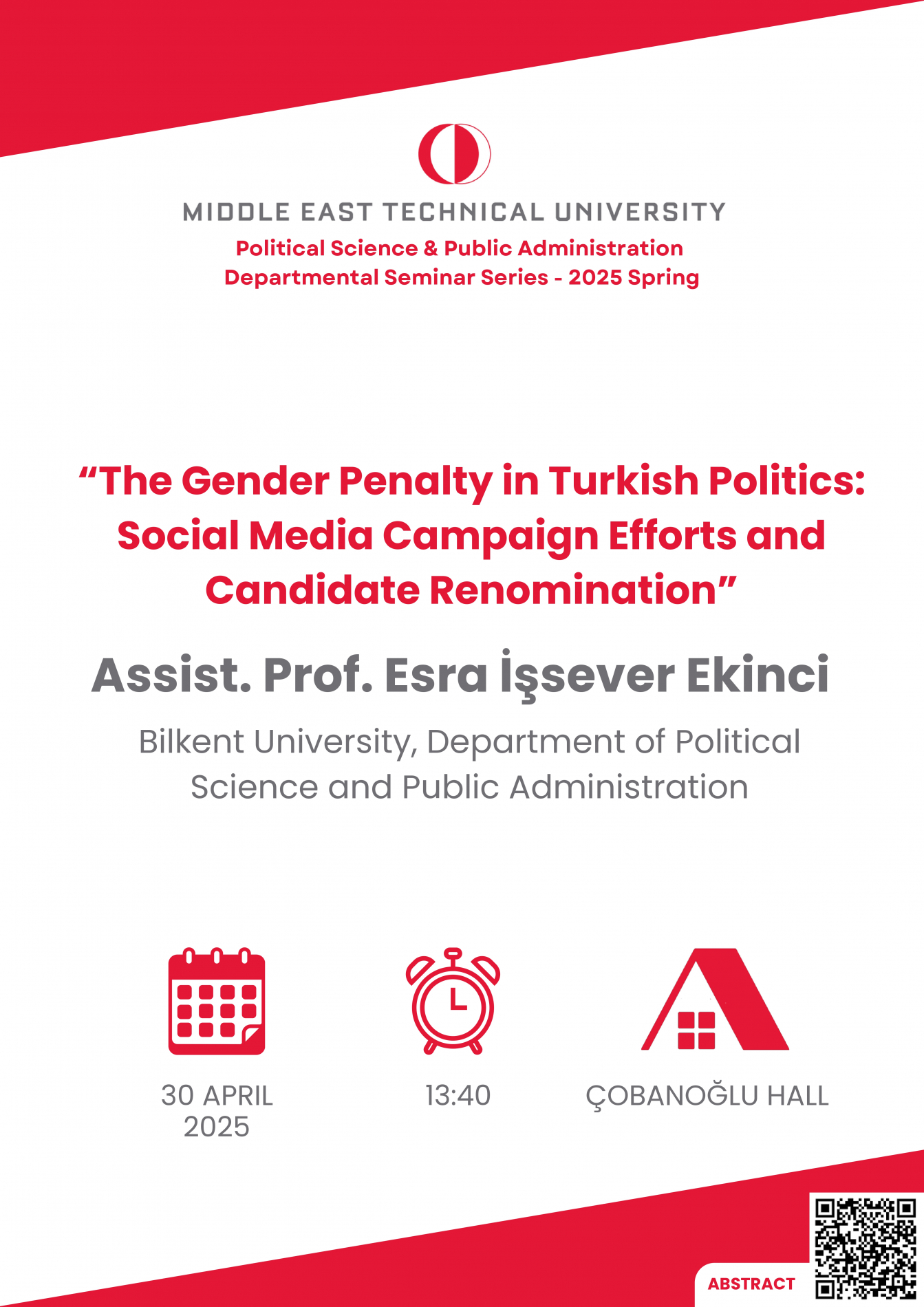 MIDDLE EAST TECHNICAL UNIVERSITY
Political Science & Public Administration
Departmental Seminar Series - 2025 Spring

“The Gender Penalty in Turkish Politics: Social Media Campaign Efforts and Candidate Renomination”

Assist. Prof. Esra İşsever Ekinci

Bilkent University, Department of Political Science and Public Administration

30 APRIL 2025

13:40

ÇOBANOĞLU HALL

ABSTRACT